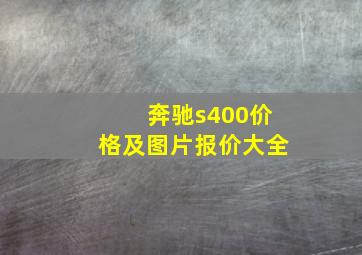 奔驰s400价格及图片报价大全